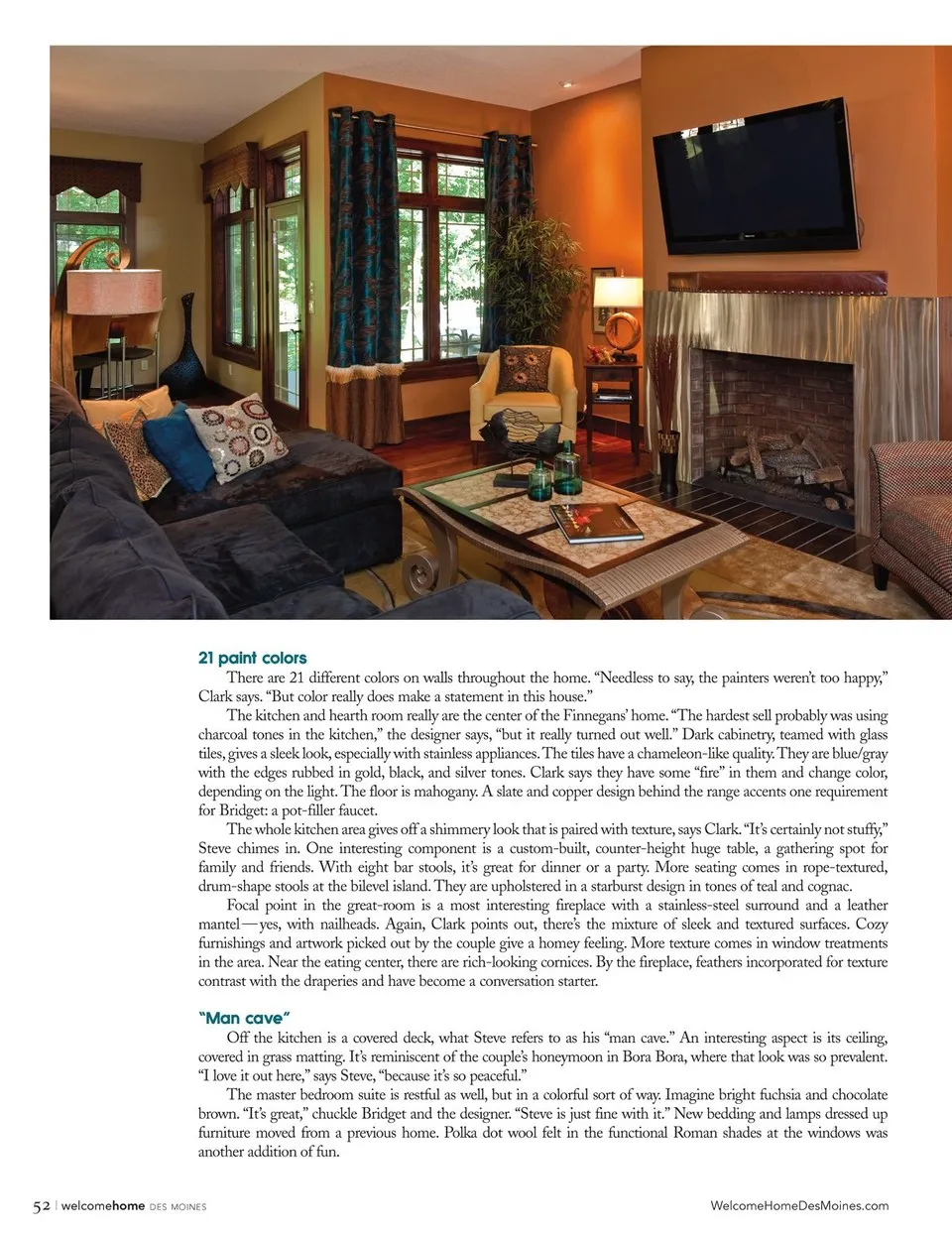 21 paint colors

There are 21 different colors on walls throughout the home. “Needless to say, the painters weren’t too happy,” Clark says. “But color really does make a statement in this house.”

The kitchen and hearth room really are the center of the Finnegans’ home. “The hardest sell probably was using charcoal tones in the kitchen,” the designer says, “but it really turned out well.” Dark cabinetry, teamed with glass tiles, gives a sleek look, especially with stainless appliances. The tiles have a chameleon-like quality. They are blue/gray with the edges rubbed in gold, black, and silver tones. Clark says they have some “fire” in them and change color, depending on the light. The floor is mahogany. A slate and copper design behind the range accents one requirement for Bridget: a pot-filler faucet.

The whole kitchen area gives off a shimmery look that is paired with texture, says Clark. “It’s certainly not stuffy,” Steve chimes in. One interesting component is a custom-built, counter-height huge table, a gathering spot for family and friends. With eight bar stools, it’s great for dinner or a party. More seating comes in rope-textured, drum-shape stools at the bilevel island. They are upholstered in a starburst design in tones of teal and cognac.

Focal point in the great-room is a most interesting fireplace with a stainless-steel surround and a leather mantel—yes, with nailheads. Again, Clark points out, there’s the mixture of sleek and textured surfaces. Cozy furnishings and artwork picked out by the couple give a homey feeling. More texture comes in window treatments in the area. Near the eating center, there are rich-looking cornices. By the fireplace, feathers incorporated for texture contrast with the draperies and have become a conversation starter.

“Man cave”

Off the kitchen is a covered deck, what Steve refers to as his “man cave.” An interesting aspect is its ceiling, covered in grass matting. It’s reminiscent of the couple’s honeymoon in Bora Bora, where that look was so prevalent. “I love it out here,” says Steve, “because it’s so peaceful.”

The master bedroom suite is restful as well, but in a colorful sort of way. Imagine bright fuchsia and chocolate brown. “It’s great,” chuckle Bridget and the designer. “Steve is just fine with it.” New bedding and lamps dressed up furniture moved from a previous home. Polka dot wool felt in the functional Roman shades at the windows was another addition of fun.

52 | welcomehome DES MOINES

WelcomeHomeDesMoines.com